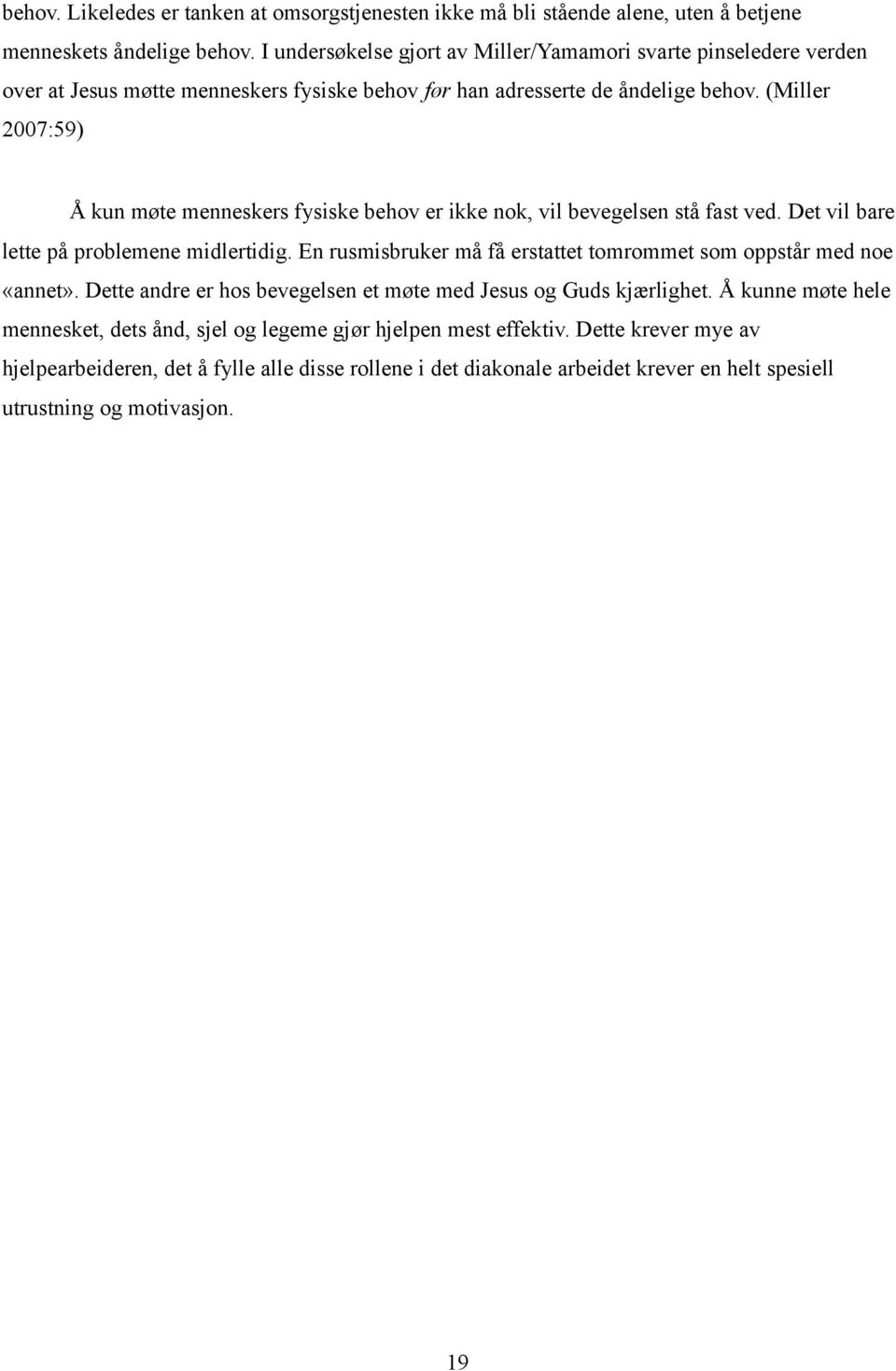 behov. Likeledes er tanken at omsorgstjenesten ikke må bli stående alene, uten å betjene menneskets åndelige behov. I undersøkelse gjort av Miller/Yamamori svarte pinseledere verden over at Jesus møtte menneskers fysiske behov før han adresserte de åndelige behov. (Miller 2007:59)

Å kun møte menneskers fysiske behov er ikke nok, vil bevegelsen stå fast ved. Det vil bare lette på problemene midlertidig. En rusmisbruker må få erstattet tomrommet som oppstår med noe «annet». Dette andre er hos bevegelsen et møte med Jesus og Guds kjærlighet. Å kunne møte hele mennesket, dets ånd, sjel og legeme gjør hjelpen mest effektiv. Dette krever mye av hjelpearbeideren, det å fylle alle disse rollene i det diakonale arbeidet krever en helt spesiell utrustning og motivasjon.

19